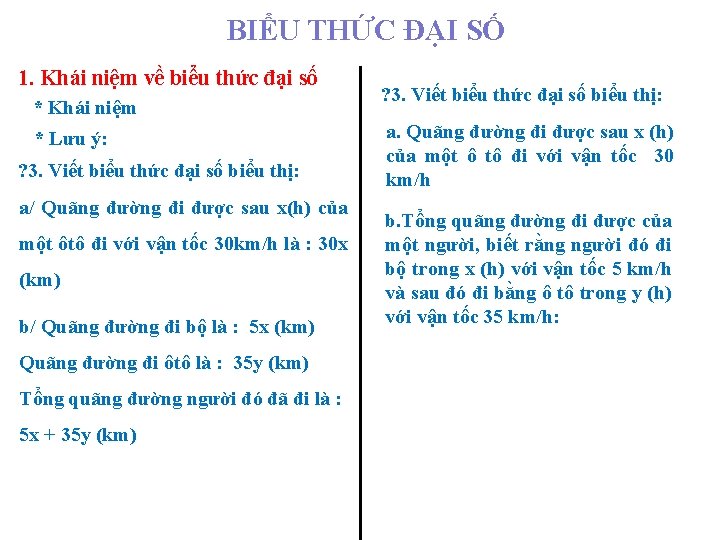 BIỂU THỨC ĐẠI SỐ

1. Khái niệm về biểu thức đại số

* Khái niệm

* Lưu ý:

?3. Viết biểu thức đại số biểu thị:

a/ Quãng đường đi được sau x(h) của một ôtô đi với vận tốc 30km/h là : 30x (km)

b/ Quãng đường đi bộ là : 5x (km)

Quãng đường đi ôtô là : 35y (km)

Tổng quãng đường người đó đã đi là :

5x + 35y (km)

?3. Viết biểu thức đại số biểu thị:

a. Quãng đường đi được sau x (h) của một ô tô đi với vận tốc 30 km/h

b.Tổng quãng đường đi được của một người, biết rằng người đó đi bộ trong x (h) với vận tốc 5 km/h và sau đó đi bằng ô tô trong y (h) với vận tốc 35 km/h: